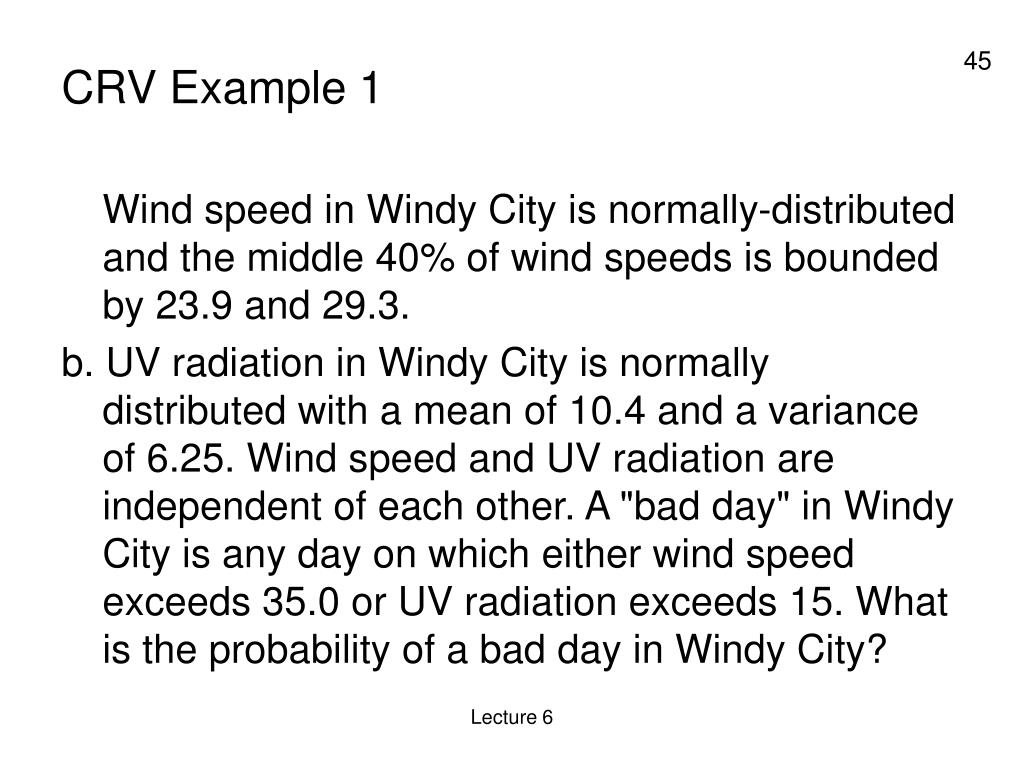 45

CRV Example 1

Wind speed in Windy City is normally-distributed and the middle 40% of wind speeds is bounded by 23.9 and 29.3.

b. UV radiation in Windy City is normally distributed with a mean of 10.4 and a variance of 6.25. Wind speed and UV radiation are independent of each other. A "bad day" in Windy City is any day on which either wind speed exceeds 35.0 or UV radiation exceeds 15. What is the probability of a bad day in Windy City?

Lecture 6